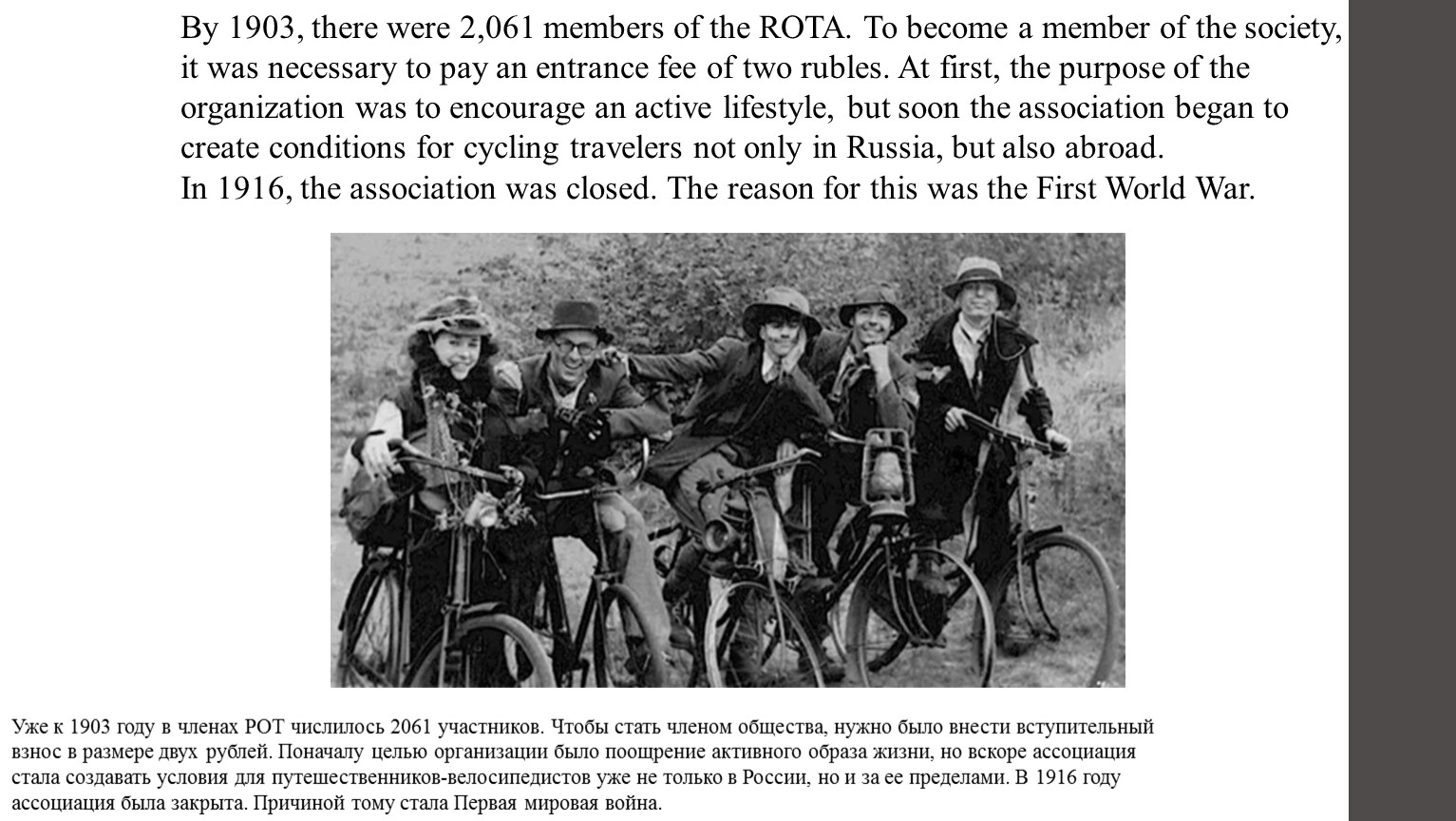 By 1903, there were 2,061 members of the ROTA. To become a member of the society, it was necessary to pay an entrance fee of two rubles. At first, the purpose of the organization was to encourage an active lifestyle, but soon the association began to create conditions for cycling travelers not only in Russia, but also abroad.
In 1916, the association was closed. The reason for this was the First World War.

Уже к 1903 году в членах РОТ числилось 2061 участников. Чтобы стать членом общества, нужно было внести вступительный взнос в размере двух рублей. Поначалу целью организации было поощрение активного образа жизни, но вскоре ассоциация стала создавать условия для путешественников-велосипедистов уже не только в России, но и за ее пределами. В 1916 году ассоциация была закрыта. Причиной тому стала Первая мировая война.